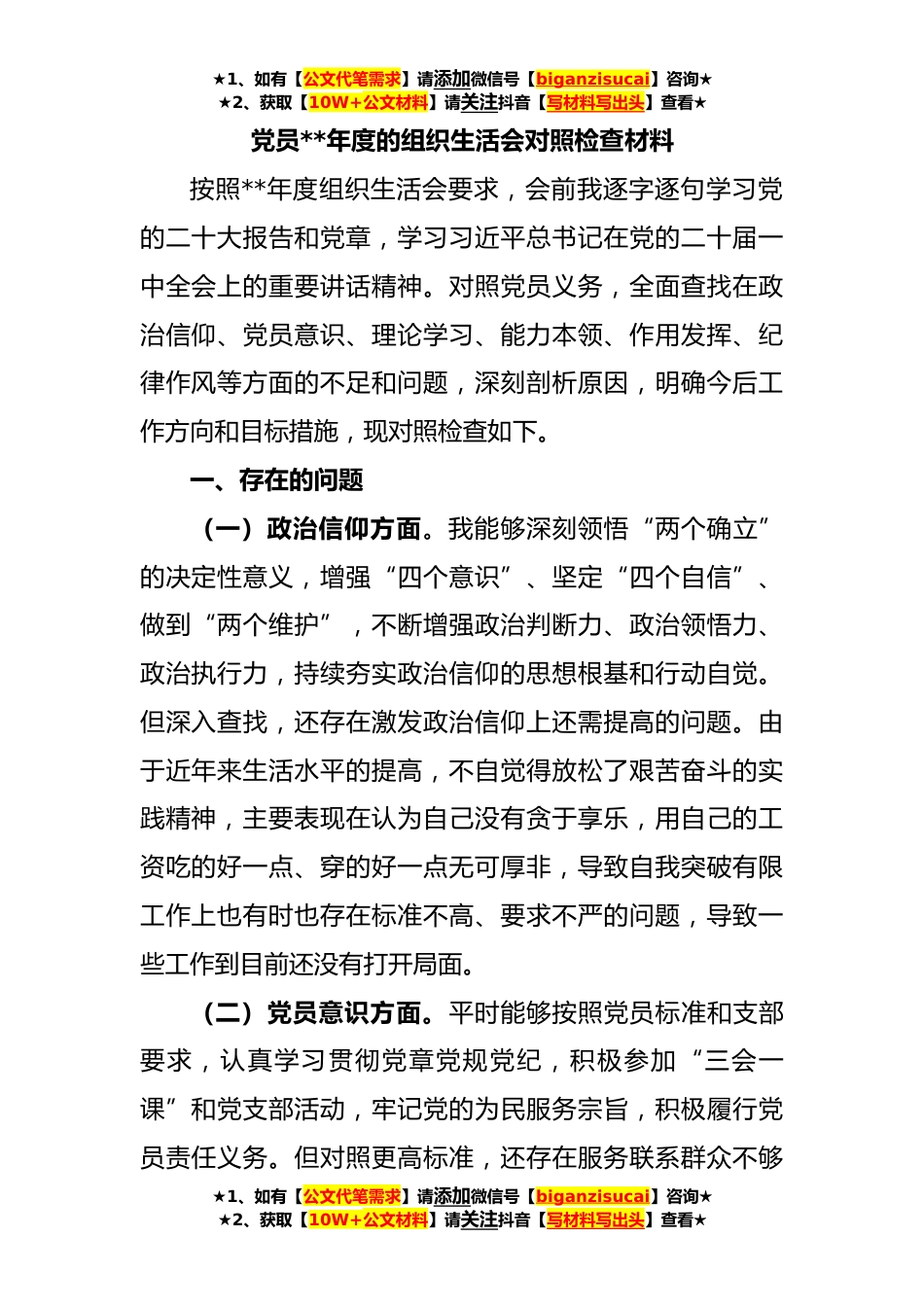 ★1、如有【公文代笔需求】请添加微信号【biganzisucai】咨询★
★2、获取【10W+公文材料】请关注抖音【写材料写出头】查看★

党员**年度的组织生活会对照检查材料

按照**年度组织生活会要求，会前我逐字逐句学习党的二十大报告和党章，学习习近平总书记在党的二十届一中全会上的重要讲话精神。对照党员义务，全面查找在政治信仰、党员意识、理论学习、能力本领、作用发挥、纪律作风等方面的不足和问题，深刻剖析原因，明确今后工作方向和目标措施，现对照检查如下。

一、存在的问题

（一）政治信仰方面。我能够深刻领悟“两个确立”的决定性意义，增强“四个意识”、坚定“四个自信”、做到“两个维护”，不断增强政治判断力、政治领悟力、政治执行力，持续夯实政治信仰的思想根基和行动自觉。但深入查找，还存在激发政治信仰上还需提高的问题。由于近年来生活水平的提高，不自觉得放松了艰苦奋斗的实践精神，主要表现在认为自己没有贪于享乐，用自己的工资吃的好一点、穿的好一点无可厚非，导致自我突破有限工作上也有时也存在标准不高、要求不严的问题，导致一些工作到目前还没有打开局面。

（二）党员意识方面。平时能够按照党员标准和支部要求，认真学习贯彻党章党规党纪，积极参加“三会一课”和党支部活动，牢记党的为民服务宗旨，积极履行党员责任义务。但对照更高标准，还存在服务联系群众不够

★1、如有【公文代笔需求】请添加微信号【biganzisucai】咨询★
★2、获取【10W+公文材料】请关注抖音【写材料写出头】查看★